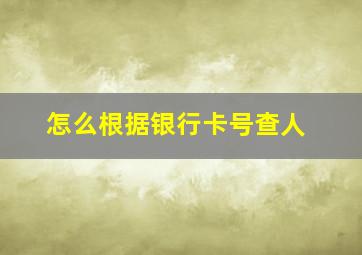 怎么根据银行卡号查人